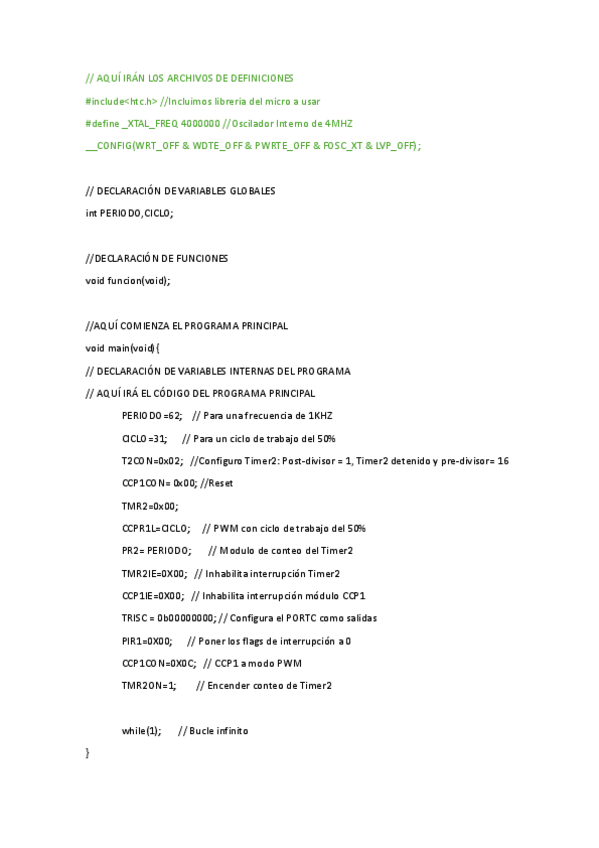 // AQUÍ IRÁN LOS ARCHIVOS DE DEFINICIONES

#include<htc.h> //Incluimos libreria del micro a usar

#define _XTAL_FREQ 4000000 //Oscilador Interno de 4MHZ

__CONFIG(WRT_OFF & WDTE_OFF & PWRTE_OFF & FOSC_XT & LVP_OFF);

// DECLARACIÓN DE VARIABLES GLOBALES

int PERIODO,CICLO;

//DECLARACIÓN DE FUNCIONES

void funcion(void);

//AQUÍ COMIENZA EL PROGRAMA PRINCIPAL

void main(void){

// DECLARACIÓN DE VARIABLES INTERNAS DEL PROGRAMA

// AQUÍ IRÁ EL CÓDIGO DEL PROGRAMA PRINCIPAL

PERIODO=62; // Para una frecuencia de 1KHZ

CICLO=31; // Para un ciclo de trabajo del 50%

T2CON=0x02; //Configuro Timer2: Post-divisor = 1, Timer2 detenido y pre-divisor= 16

CCP1CON= 0x00; //Reset

TMR2=0x00;

CCPR1L=CICLO; // PWM con ciclo de trabajo del 50%

PR2= PERIODO; // Modulo de conteo del Timer2

TMR2IE=0X00; // Inhabilita interrupción Timer2

CCP1IE=0X00; // Inhabilita interrupción módulo CCP1

TRISC = 0b00000000; // Configura el PORTC como salidas

PIR1=0X00; // Poner los flags de interrupción a 0

CCP1CON=0X0C; // CCP1 a modo PWM

TMR2ON=1; // Encender conteo de Timer2

while(1); // Bucle infinito

}